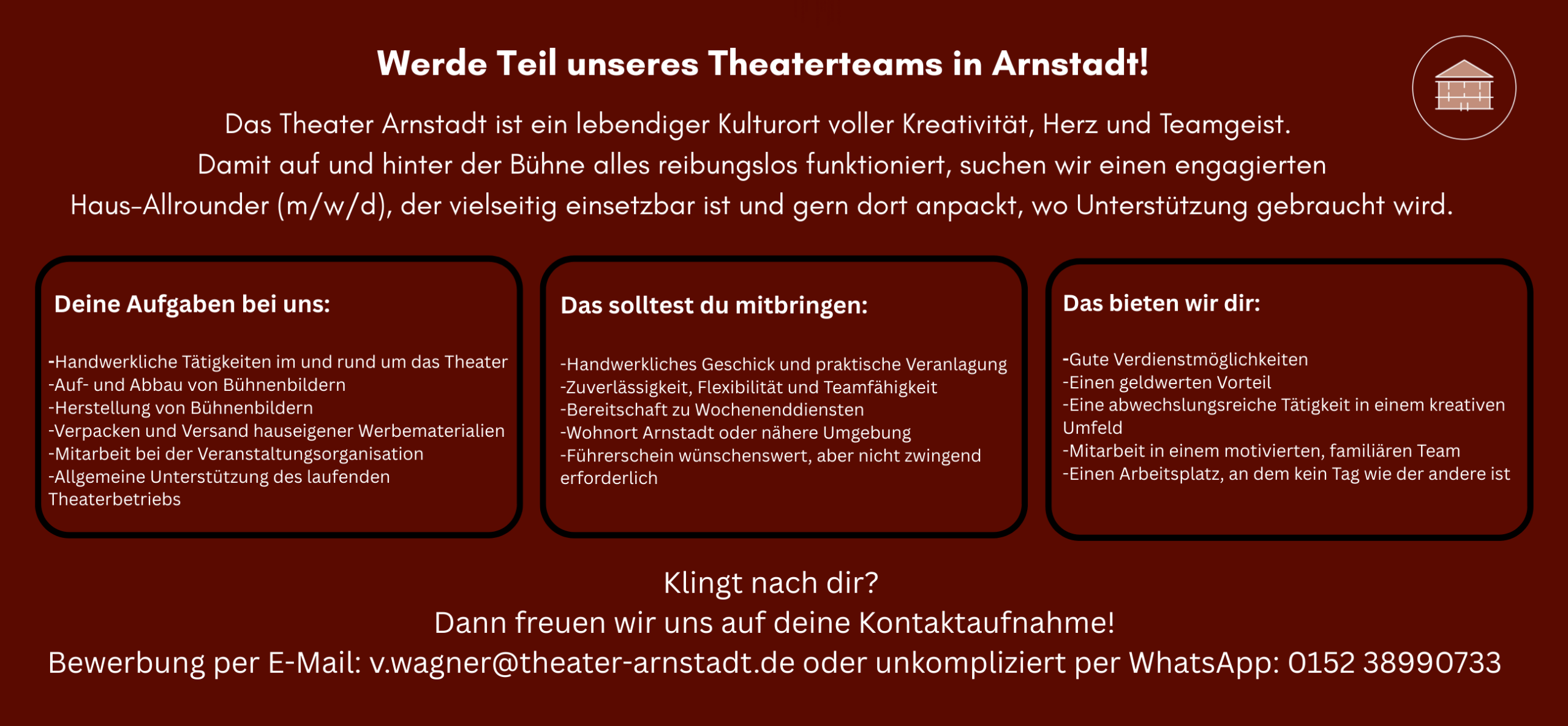 Werde Teil unseres Theaterteams in Arnstadt!

Das Theater Arnstadt ist ein lebendiger Kulturort voller Kreativität, Herz und Teamgeist. Damit auf und hinter der Bühne alles reibungslos funktioniert, suchen wir einen engagierten Haus-Allrounder (m/w/d), der vielseitig einsetzbar ist und gern dort anpackt, wo Unterstützung gebraucht wird.

Deine Aufgaben bei uns:

-Handwerkliche Tätigkeiten im und rund um das Theater
-Auf- und Abbau von Bühnenbildern
-Herstellung von Bühnenbildern
-Verpacken und Versand hauseigener Werbematerialien
-Mitarbeit bei der Veranstaltungsorganisation
-Allgemeine Unterstützung des laufenden Theaterbetriebs

Das solltest du mitbringen:

-Handwerkliches Geschick und praktische Veranlagung
-Zuverlässigkeit, Flexibilität und Teamfähigkeit
-Bereitschaft zu Wochenenddiensten
-Wohnort Arnstadt oder nähere Umgebung
-Führerschein wünschenswert, aber nicht zwingend erforderlich

Das bieten wir dir:

-Gute Verdienstmöglichkeiten
-Einen geldwerten Vorteil
-Eine abwechslungsreiche Tätigkeit in einem kreativen Umfeld
-Mitarbeit in einem motivierten, familiären Team
-Einen Arbeitsplatz, an dem kein Tag wie der andere ist

Klingt nach dir?
Dann freuen wir uns auf deine Kontaktaufnahme!
Bewerbung per E-Mail: v.wagner@theater-arnstadt.de oder unkompliziert per WhatsApp: 0152 38990733